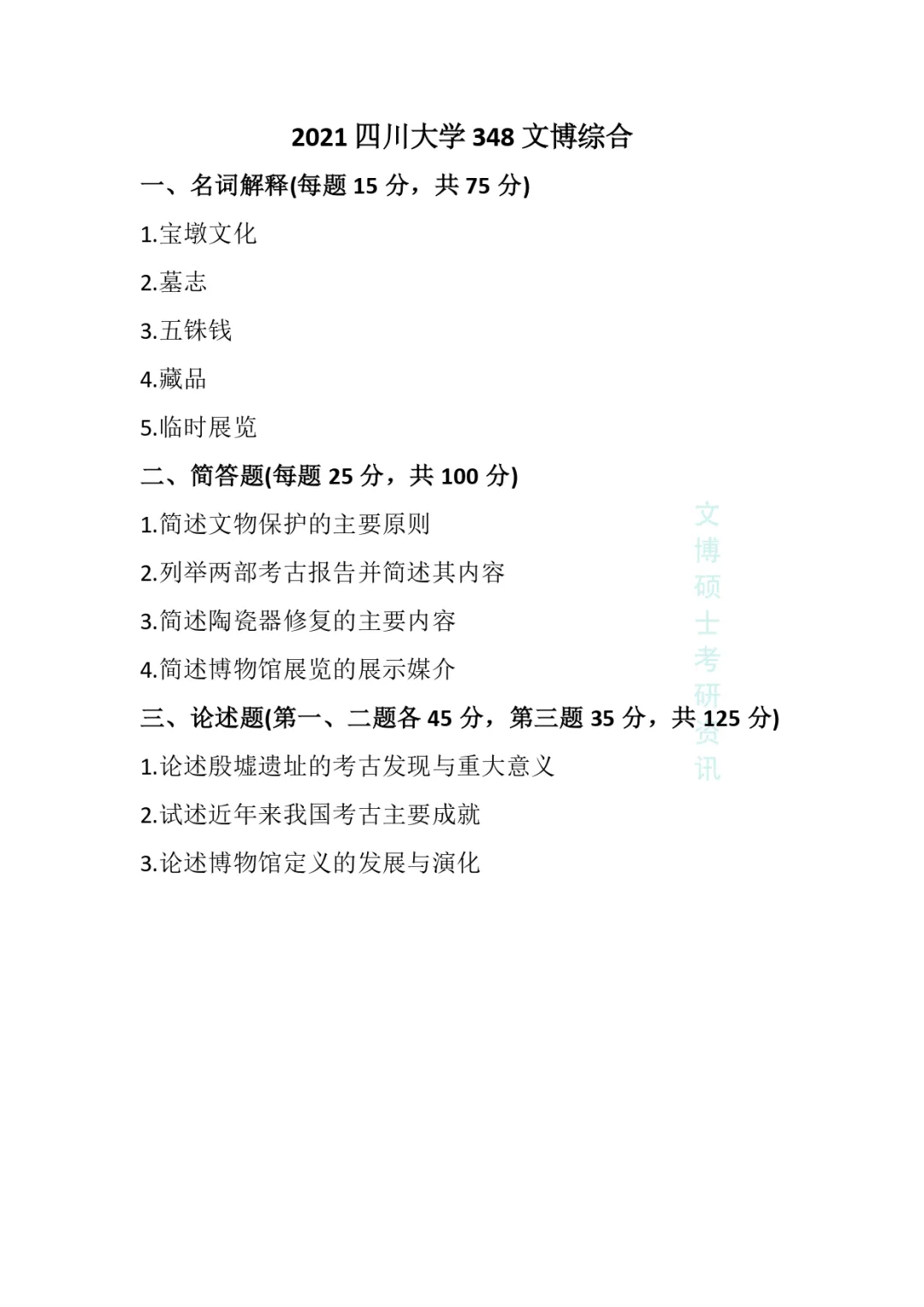 2021 四川大学 348 文博综合

一、名词解释(每题 15 分，共 75 分)

1.宝墩文化

2.墓志

3.五铢钱

4.藏品

5.临时展览

二、简答题(每题 25 分，共 100 分)

1.简述文物保护的主要原则

2.列举两部考古报告并简述其内容

3.简述陶瓷器修复的主要内容

4.简述博物馆展览的展示媒介

三、论述题(第一、二题各 45 分，第三题 35 分，共 125 分)

1.论述殷墟遗址的考古发现与重大意义

2.试述近年来我国考古主要成就

3.论述博物馆定义的发展与演化

文博硕士考研资讯